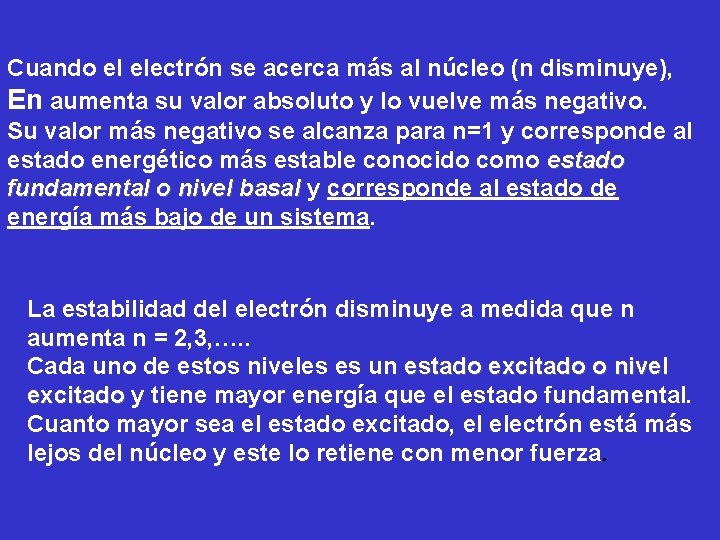 Cuando el electrón se acerca más al núcleo (n disminuye), En aumenta su valor absoluto y lo vuelve más negativo.
Su valor más negativo se alcanza para n=1 y corresponde al estado energético más estable conocido como estado fundamental o nivel basal y corresponde al estado de energía más bajo de un sistema.

La estabilidad del electrón disminuye a medida que n aumenta n = 2,3,…..
Cada uno de estos niveles es un estado excitado o nivel excitado y tiene mayor energía que el estado fundamental.
Cuanto mayor sea el estado excitado, el electrón está más lejos del núcleo y este lo retiene con menor fuerza.